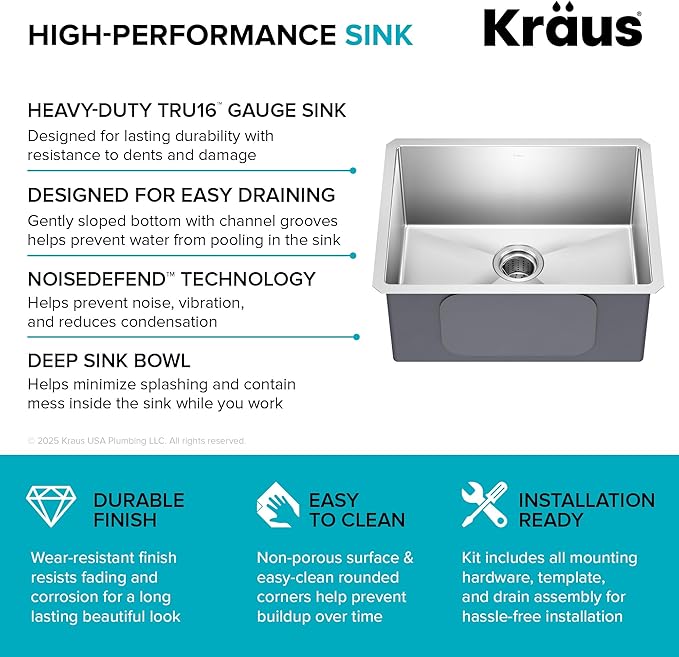 HIGH-PERFORMANCE SINK

Kraus®

HEAVY-DUTY TRU16™ GAUGE SINK
Designed for lasting durability with resistance to dents and damage

DESIGNED FOR EASY DRAINING
Gently sloped bottom with channel grooves helps prevent water from pooling in the sink

NOISEDEFEND™ TECHNOLOGY
Helps prevent noise, vibration, and reduces condensation

DEEP SINK BOWL
Helps minimize splashing and contain mess inside the sink while you work

© 2025 Kraus USA Plumbing LLC. All rights reserved.

DURABLE FINISH
Wear-resistant finish resists fading and corrosion for a long lasting beautiful look

EASY TO CLEAN
Non-porous surface & easy-clean rounded corners help prevent buildup over time

INSTALLATION READY
Kit includes all mounting hardware, template, and drain assembly for hassle-free installation